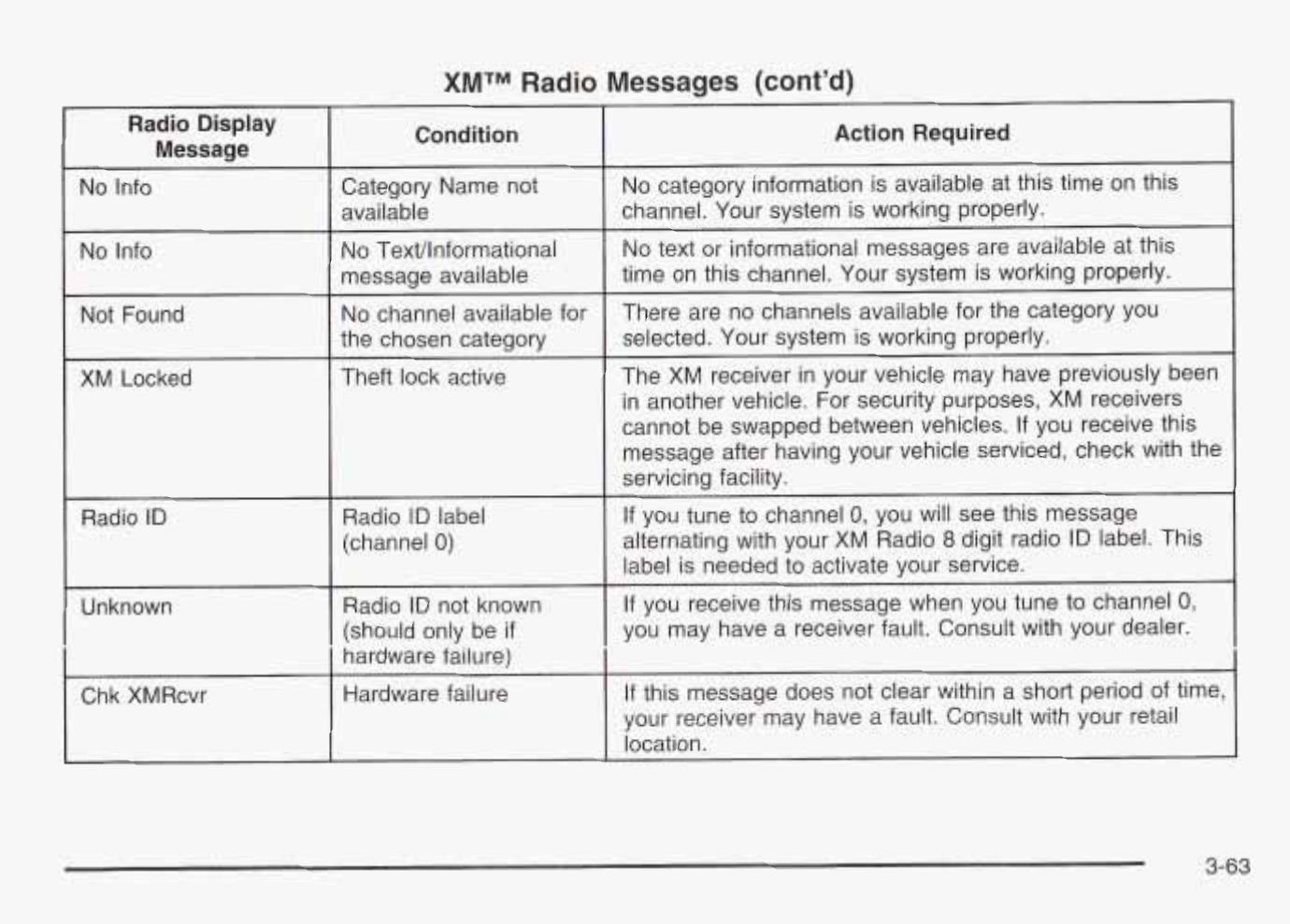 XM™ Radio Messages (cont'd)

| Radio Display Message | Condition | Action Required |
|---|---|---|
| No Info | Category Name not available | No category information is available at this time on this channel. Your system is working properly. |
| No Info | No Text/Informational message available | No text or informational messages are available at this time on this channel. Your system is working properly. |
| Not Found | No channel available for the chosen category | There are no channels available for the category you selected. Your system is working properly. |
| XM Locked | Theft lock active | The XM receiver in your vehicle may have previously been in another vehicle. For security purposes, XM receivers cannot be swapped between vehicles. If you receive this message after having your vehicle serviced, check with the servicing facility. |
| Radio ID | Radio ID label (channel 0) | If you tune to channel 0, you will see this message alternating with your XM Radio 8 digit radio ID label. This label is needed to activate your service. |
| Unknown | Radio ID not known (should only be if hardware failure) | If you receive this message when you tune to channel 0, you may have a receiver fault. Consult with your dealer. |
| Chk XMRcvr | Hardware failure | If this message does not clear within a short period of time, your receiver may have a fault. Consult with your retail location. |

3-63